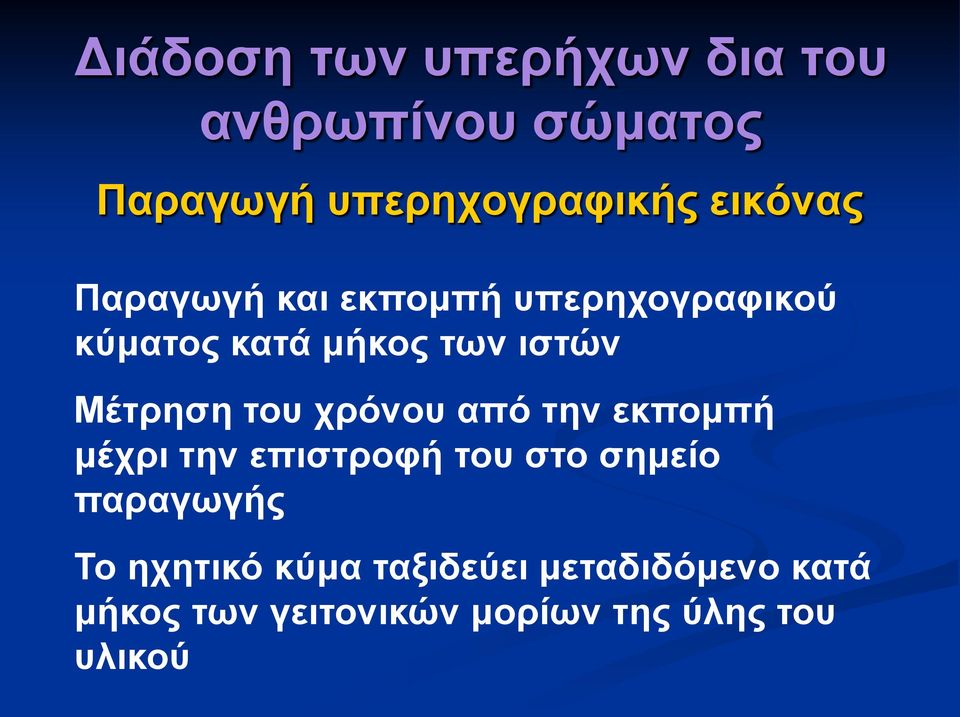 Διάδοση των υπερήχων δια του ανθρωπίνου σώματος

Παραγωγή υπερηχογραφικής εικόνας

Παραγωγή και εκπομπή υπερηχογραφικού κύματος κατά μήκος των ιστών

Μέτρηση του χρόνου από την εκπομπή μέχρι την επιστροφή του στο σημείο παραγωγής

Το ηχητικό κύμα ταξιδεύει μεταδιδόμενο κατά μήκος των γειτονικών μορίων της ύλης του υλικού